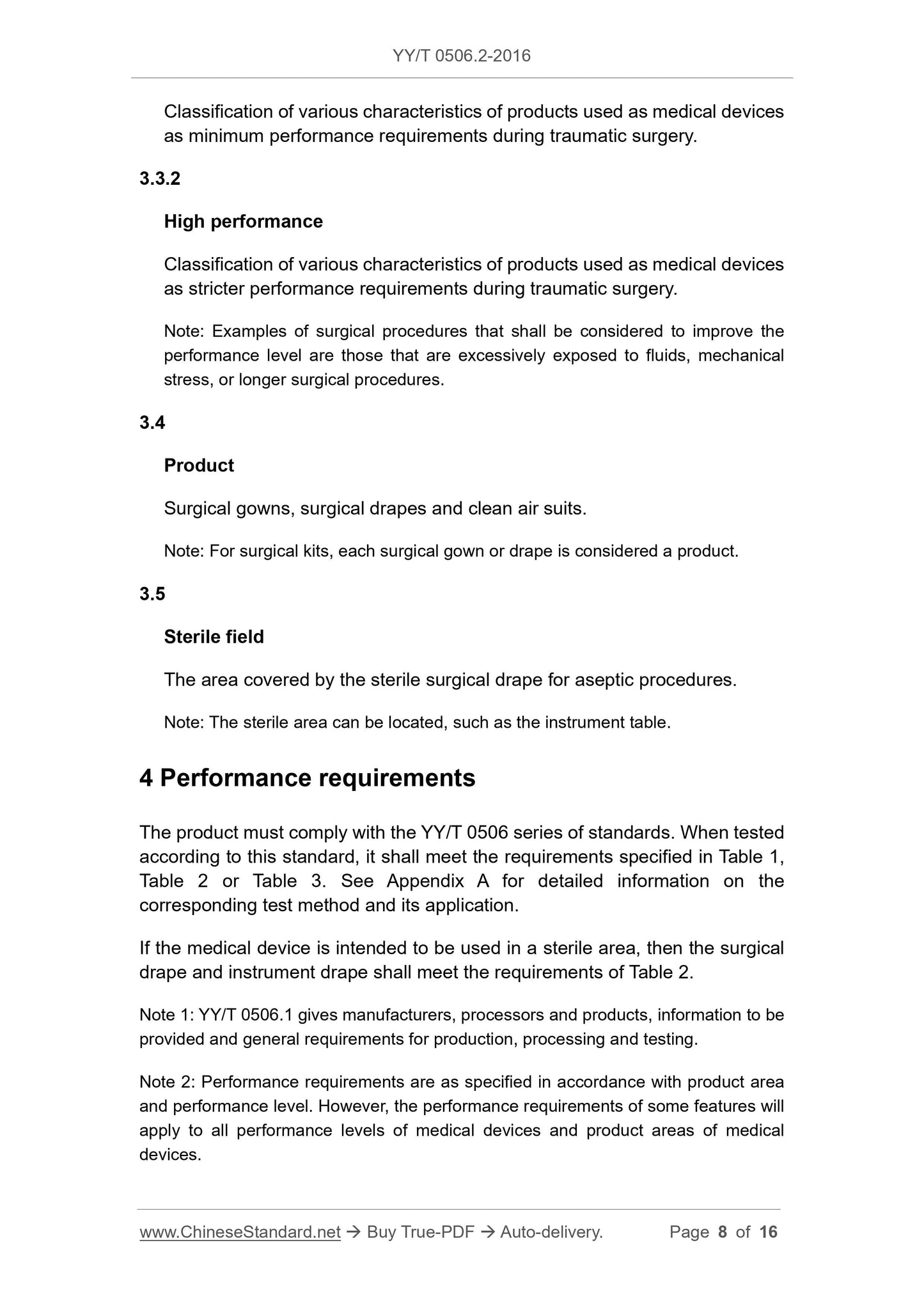 YY/T 0506.2-2016

Classification of various characteristics of products used as medical devices as minimum performance requirements during traumatic surgery.

3.3.2

High performance

Classification of various characteristics of products used as medical devices as stricter performance requirements during traumatic surgery.

Note: Examples of surgical procedures that shall be considered to improve the performance level are those that are excessively exposed to fluids, mechanical stress, or longer surgical procedures.

3.4

Product

Surgical gowns, surgical drapes and clean air suits.

Note: For surgical kits, each surgical gown or drape is considered a product.

3.5

Sterile field

The area covered by the sterile surgical drape for aseptic procedures.

Note: The sterile area can be located, such as the instrument table.

4 Performance requirements

The product must comply with the YY/T 0506 series of standards. When tested according to this standard, it shall meet the requirements specified in Table 1, Table 2 or Table 3. See Appendix A for detailed information on the corresponding test method and its application.

If the medical device is intended to be used in a sterile area, then the surgical drape and instrument drape shall meet the requirements of Table 2.

Note 1: YY/T 0506.1 gives manufacturers, processors and products, information to be provided and general requirements for production, processing and testing.

Note 2: Performance requirements are as specified in accordance with product area and performance level. However, the performance requirements of some features will apply to all performance levels of medical devices and product areas of medical devices.

www.ChineseStandard.net → Buy True-PDF → Auto-delivery. Page 8 of 16